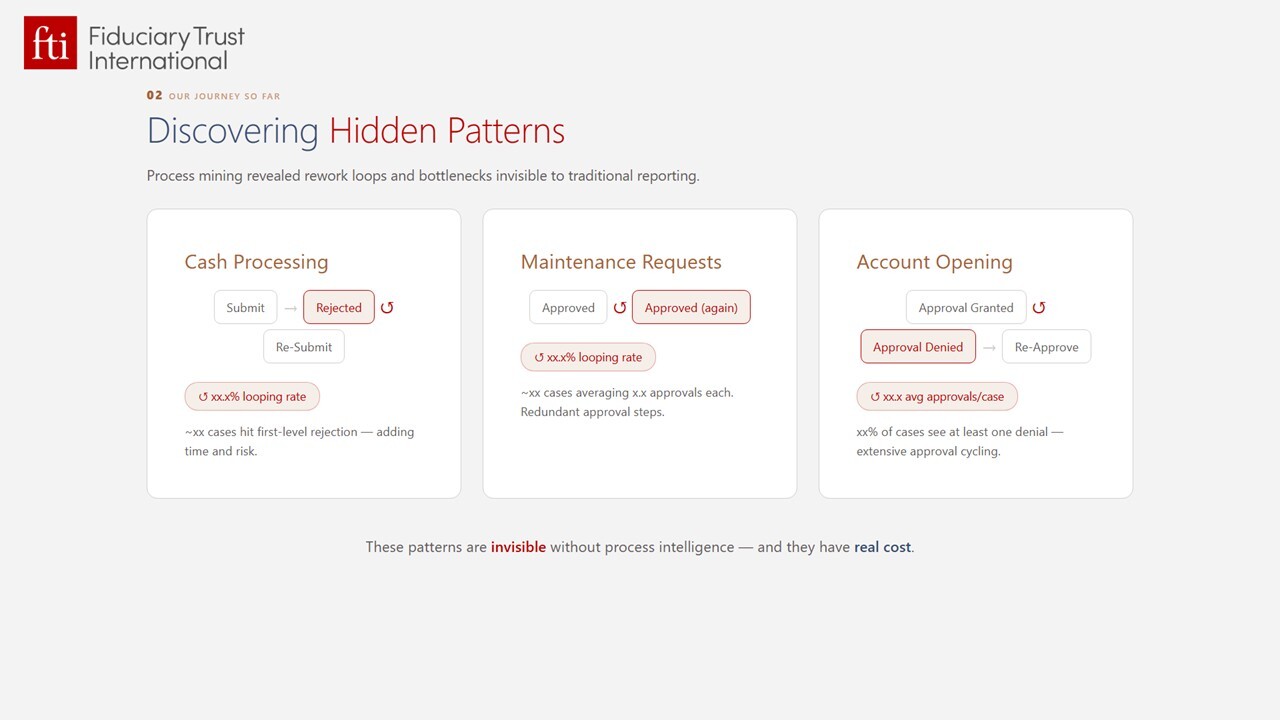 fti Fiduciary Trust International

02 OUR JOURNEY SO FAR

Discovering Hidden Patterns

Process mining revealed rework loops and bottlenecks invisible to traditional reporting.

Cash Processing

Submit → Rejected ↺

Re-Submit

↺ xx.x% looping rate

~xx cases hit first-level rejection — adding time and risk.

Maintenance Requests

Approved ↺ Approved (again)

↺ xx.x% looping rate

~xx cases averaging x.x approvals each. Redundant approval steps.

Account Opening

Approval Granted ↺

Approval Denied → Re-Approve

↺ xx.x avg approvals/case

xx% of cases see at least one denial — extensive approval cycling.

These patterns are invisible without process intelligence — and they have real cost.